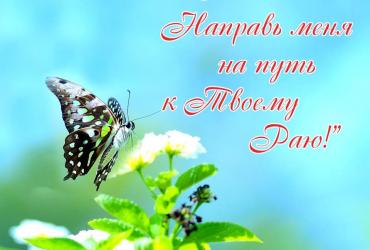 Направь меня на путь к Твоему Раю!"